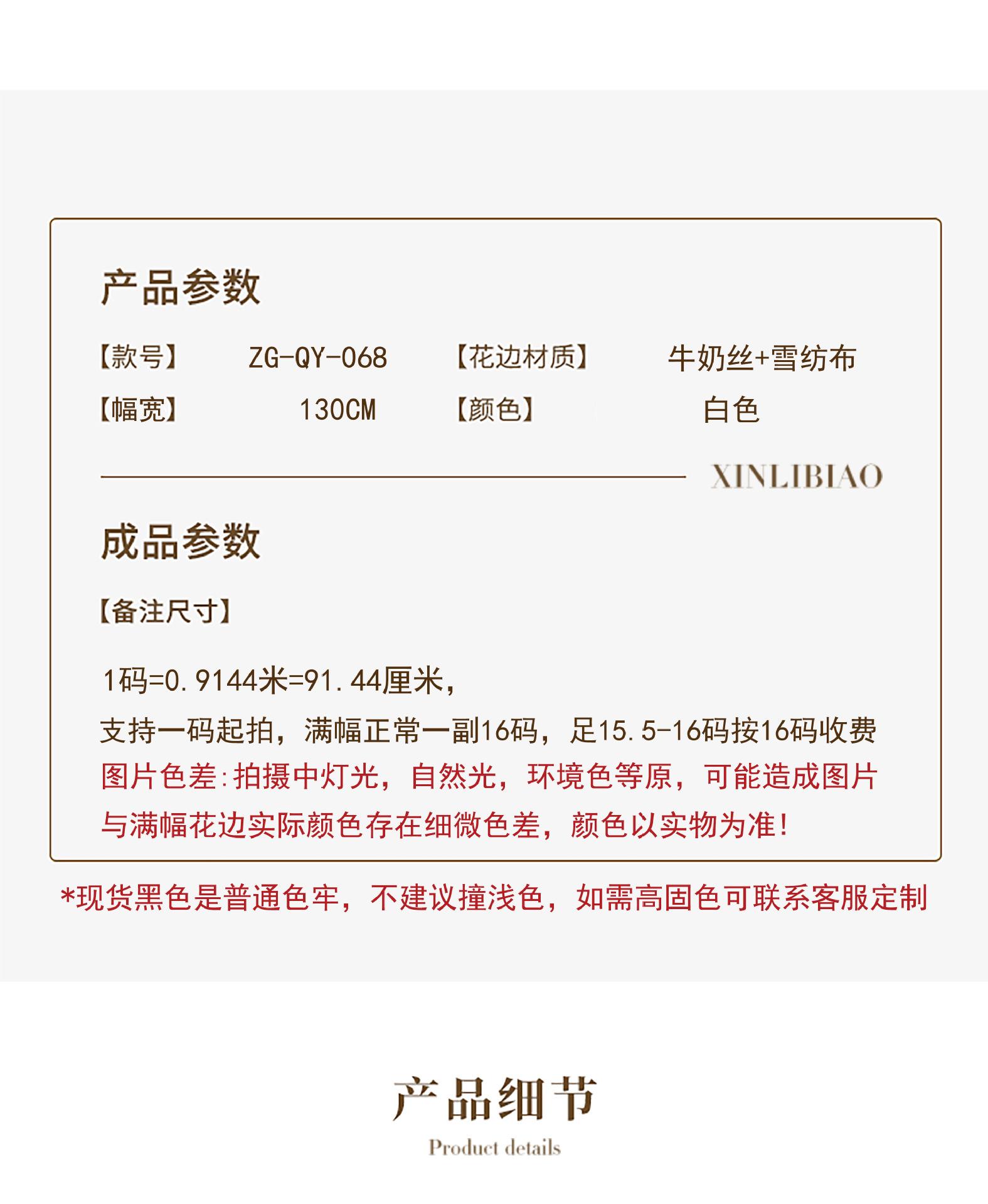 产品参数

【款号】 ZG-QY-068 【花边材质】 牛奶丝+雪纺布

【幅宽】 130CM 【颜色】 白色

XINLIBIAO

成品参数

【备注尺寸】

1码=0.9144米=91.44厘米，
支持一码起拍，满幅正常一副16码，足15.5-16码按16码收费
图片色差:拍摄中灯光，自然光，环境色等原，可能造成图片与满幅花边实际颜色存在细微色差，颜色以实物为准！

*现货黑色是普通色牢，不建议撞浅色，如需高固色可联系客服定制

产品细节
Product details